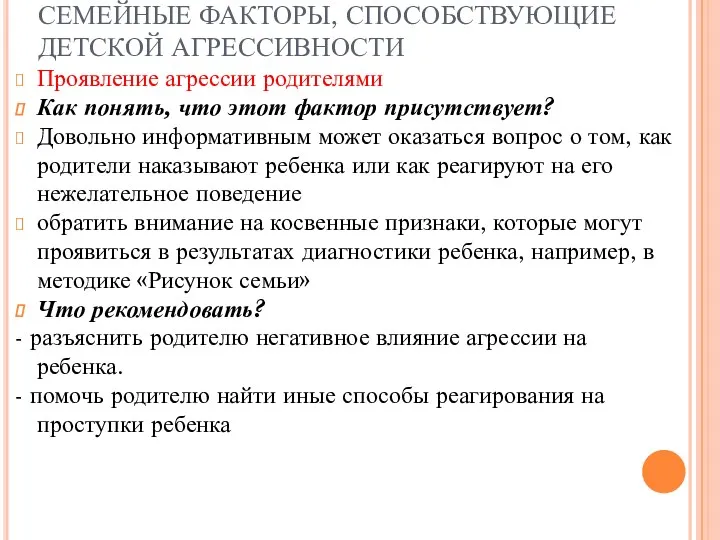 СЕМЕЙНЫЕ ФАКТОРЫ, СПОСОБСТВУЮЩИЕ ДЕТСКОЙ АГРЕССИВНОСТИ

Проявление агрессии родителями

Как понять, что этот фактор присутствует?

Довольно информативным может оказаться вопрос о том, как родители наказывают ребенка или как реагируют на его нежелательное поведение

обратить внимание на косвенные признаки, которые могут проявиться в результатах диагностики ребенка, например, в методике «Рисунок семьи»

Что рекомендовать?

- разъяснить родителю негативное влияние агрессии на ребенка.

- помочь родителю найти иные способы реагирования на проступки ребенка